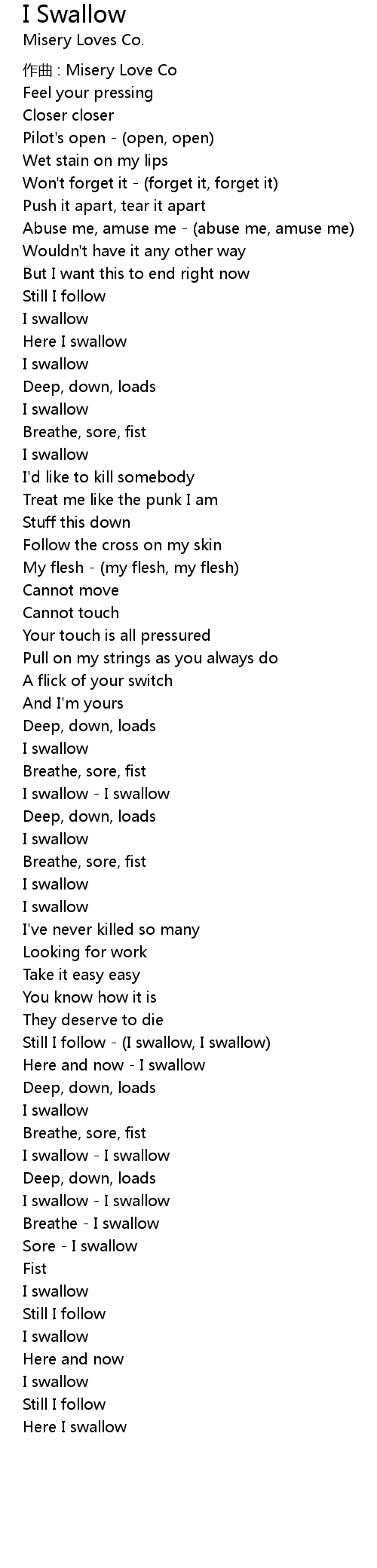 I Swallow
Misery Loves Co.

作曲 : Misery Love Co
Feel your pressing
Closer closer
Pilot's open - (open, open)
Wet stain on my lips
Won't forget it - (forget it, forget it)
Push it apart, tear it apart
Abuse me, amuse me - (abuse me, amuse me)
Wouldn't have it any other way
But I want this to end right now
Still I follow
I swallow
Here I swallow
I swallow
Deep, down, loads
I swallow
Breathe, sore, fist
I swallow
I'd like to kill somebody
Treat me like the punk I am
Stuff this down
Follow the cross on my skin
My flesh - (my flesh, my flesh)
Cannot move
Cannot touch
Your touch is all pressured
Pull on my strings as you always do
A flick of your switch
And I'm yours
Deep, down, loads
I swallow
Breathe, sore, fist
I swallow - I swallow
Deep, down, loads
I swallow
Breathe, sore, fist
I swallow
I swallow
I've never killed so many
Looking for work
Take it easy easy
You know how it is
They deserve to die
Still I follow - (I swallow, I swallow)
Here and now - I swallow
Deep, down, loads
I swallow
Breathe, sore, fist
I swallow - I swallow
Deep, down, loads
I swallow - I swallow
Breathe - I swallow
Sore - I swallow
Fist
I swallow
Still I follow
I swallow
Here and now
I swallow
Still I follow
Here I swallow